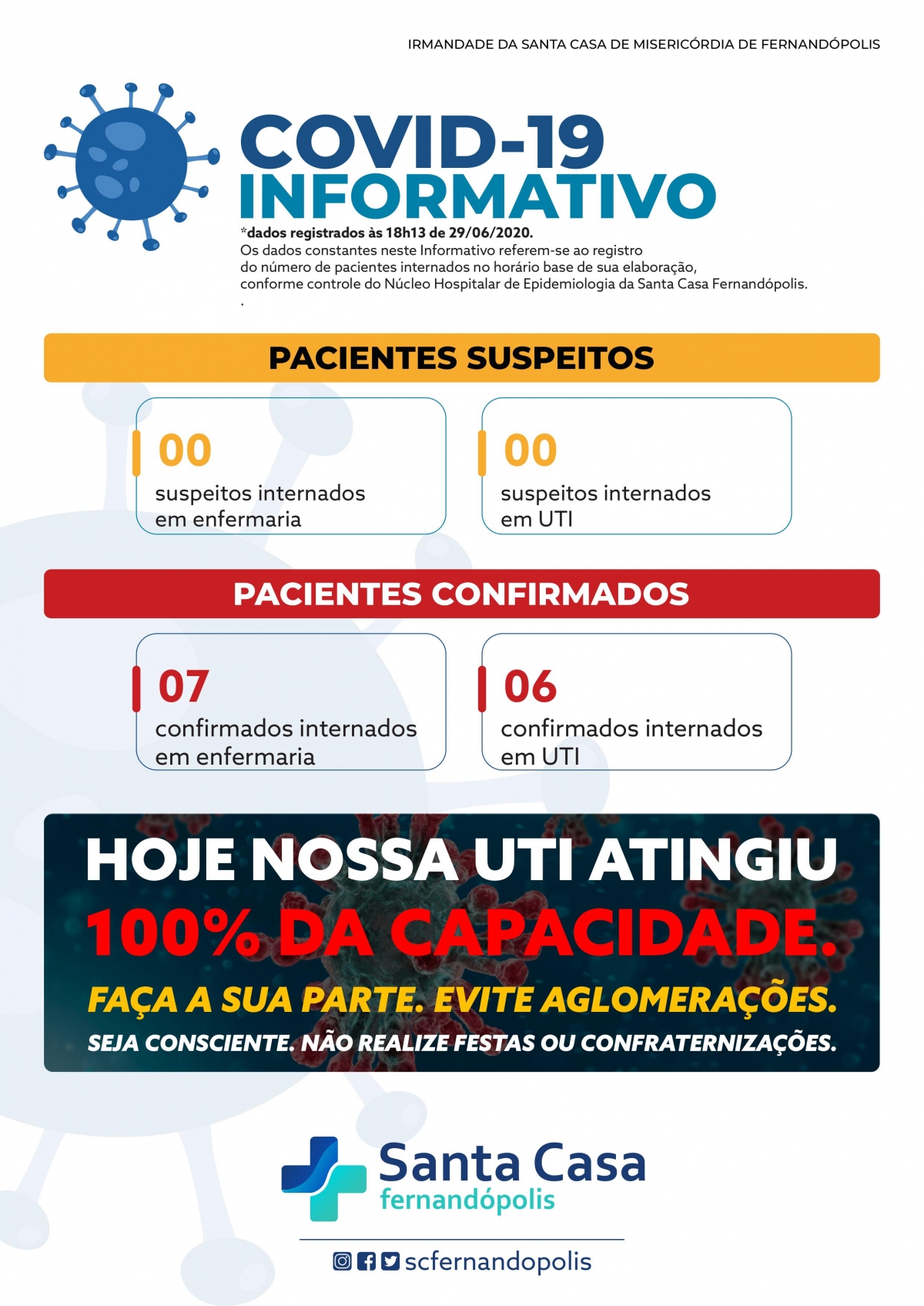 IRMANDADE DA SANTA CASA DE MISERICÓRDIA DE FERNANDÓPOLIS

COVID-19
INFORMATIVO

*dados registrados às 18h13 de 29/06/2020.
Os dados constantes neste Informativo referem-se ao registro do número de pacientes internados no horário base de sua elaboração, conforme controle do Núcleo Hospitalar de Epidemiologia da Santa Casa Fernandópolis.
.

PACIENTES SUSPEITOS

00
suspeitos internados em enfermaria

00
suspeitos internados em UTI

PACIENTES CONFIRMADOS

07
confirmados internados em enfermaria

06
confirmados internados em UTI

HOJE NOSSA UTI ATINGIU
100% DA CAPACIDADE.
FAÇA A SUA PARTE. EVITE AGLOMERAÇÕES.
SEJA CONSCIENTE. NÃO REALIZE FESTAS OU CONFRATERNIZAÇÕES.

Santa Casa
fernandópolis

scfernandopolis